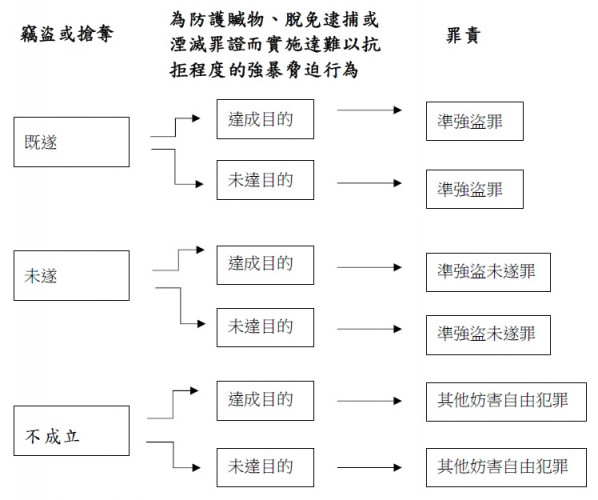 竊盜或搶奪

為防護贓物、脫免逮捕或湮滅罪證而實施達難以抗拒程度的強暴脅迫行為

罪責

既遂

達成目的

準強盜罪

未達目的

準強盜罪

未遂

達成目的

準強盜未遂罪

未達目的

準強盜未遂罪

不成立

達成目的

其他妨害自由犯罪

未達目的

其他妨害自由犯罪